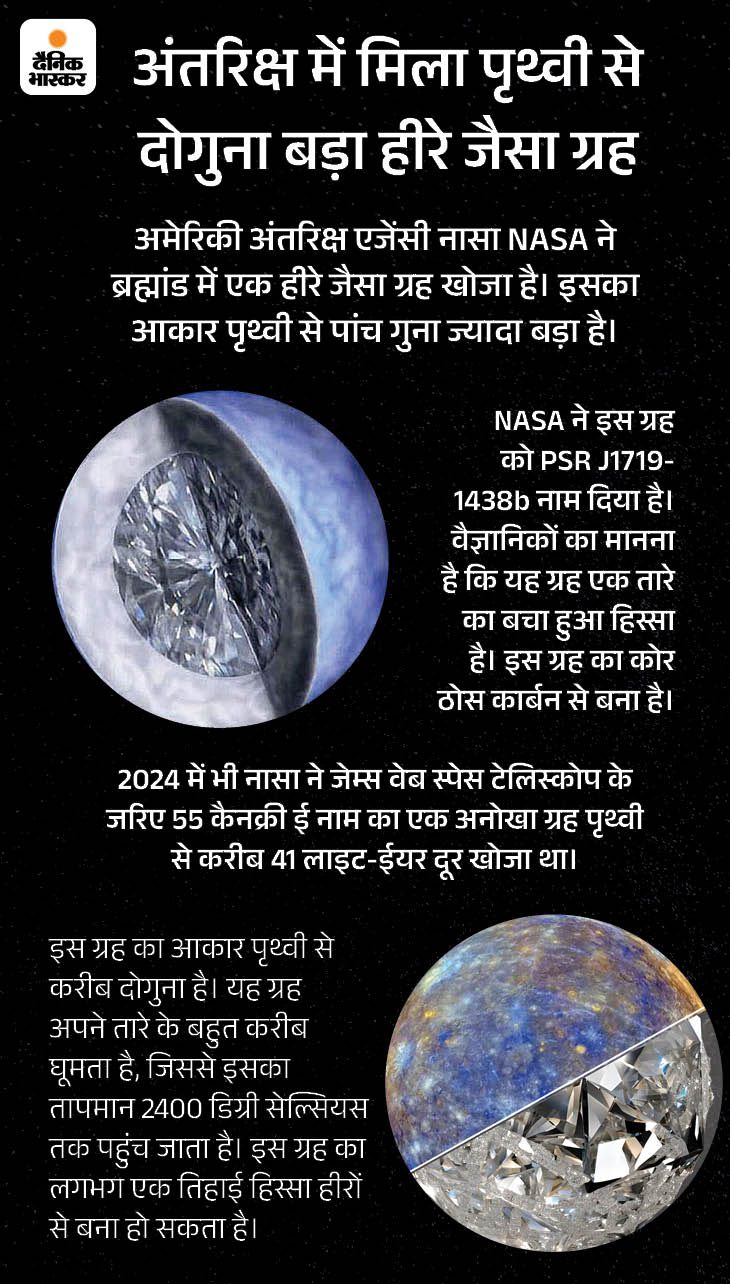 दैनिक भास्कर

अंतरिक्ष में मिला पृथ्वी से दोगुना बड़ा हीरे जैसा ग्रह

अमेरिकी अंतरिक्ष एजेंसी नासा NASA ने ब्रह्मांड में एक हीरे जैसा ग्रह खोजा है। इसका आकार पृथ्वी से पांच गुना ज्यादा बड़ा है।

NASA ने इस ग्रह को PSR J1719-1438b नाम दिया है। वैज्ञानिकों का मानना है कि यह ग्रह एक तारे का बचा हुआ हिस्सा है। इस ग्रह का कोर ठोस कार्बन से बना है।

2024 में भी नासा ने जेम्स वेब स्पेस टेलिस्कोप के जरिए 55 कैनक्री ई नाम का एक अनोखा ग्रह पृथ्वी से करीब 41 लाइट-ईयर दूर खोजा था।

इस ग्रह का आकार पृथ्वी से करीब दोगुना है। यह ग्रह अपने तारे के बहुत करीब घूमता है, जिससे इसका तापमान 2400 डिग्री सेल्सियस तक पहुंच जाता है। इस ग्रह का लगभग एक तिहाई हिस्सा हीरों से बना हो सकता है।